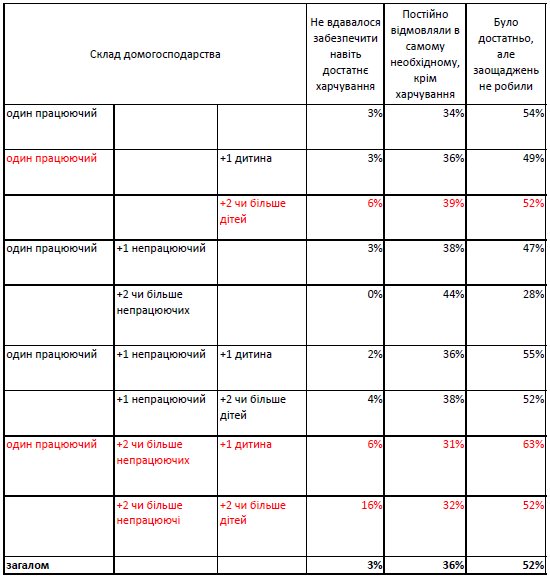 | Склад домогосподарства | | | Не вдавалося забезпечити навіть достатнє харчування | Постійно відмовляли в самому необхідному, крім харчування | Було достатньо, але заощаджень не робили |
|---|---|---|---|---|---|
| один працюючий | | | 3% | 34% | 54% |
| один працюючий | | +1 дитина | 3% | 36% | 49% |
| | | +2 чи більше дітей | 6% | 39% | 52% |
| один працюючий | +1 непрацюючий | | 3% | 38% | 47% |
| | +2 чи більше непрацюючих | | 0% | 44% | 28% |
| один працюючий | +1 непрацюючий | +1 дитина | 2% | 36% | 55% |
| | +1 непрацюючий | +2 чи більше дітей | 4% | 38% | 52% |
| один працюючий | +2 чи більше непрацюючих | +1 дитина | 6% | 31% | 63% |
| | +2 чи більше непрацюючі | +2 чи більше дітей | 16% | 32% | 52% |
| загалом | | | 3% | 36% | 52% |